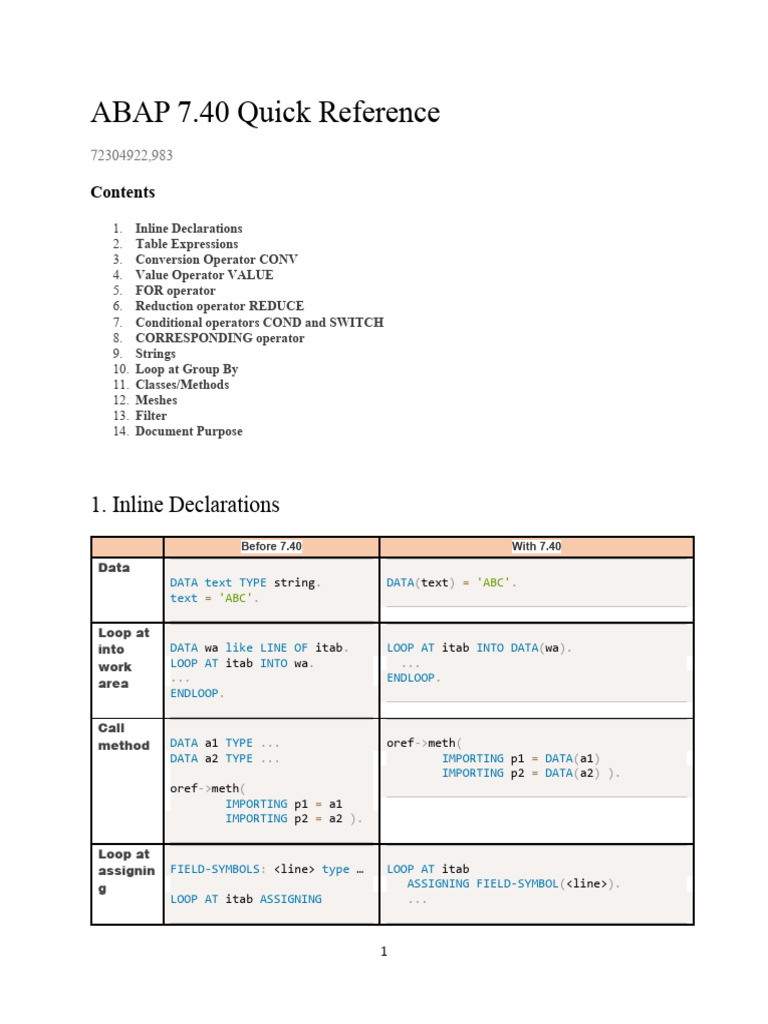 ABAP 7.40 Quick Reference

72304922,983

Contents

1. Inline Declarations
2. Table Expressions
3. Conversion Operator CONV
4. Value Operator VALUE
5. FOR operator
6. Reduction operator REDUCE
7. Conditional operators COND and SWITCH
8. CORRESPONDING operator
9. Strings
10. Loop at Group By
11. Classes/Methods
12. Meshes
13. Filter
14. Document Purpose

1. Inline Declarations

| | Before 7.40 | With 7.40 |
|---|---|---|
| Data | DATA text TYPE string. text = 'ABC'. | DATA(text) = 'ABC'. |
| Loop at into work area | DATA wa like LINE OF itab. LOOP AT itab INTO wa. ... ENDLOOP. | LOOP AT itab INTO DATA(wa). ... ENDLOOP. |
| Call method | DATA a1 TYPE ... DATA a2 TYPE ... oref->meth( IMPORTING p1 = a1 IMPORTING p2 = a2 ). | oref->meth( IMPORTING p1 = DATA(a1) IMPORTING p2 = DATA(a2) ). |
| Loop at assigning | FIELD-SYMBOLS: <line> type … LOOP AT itab ASSIGNING | LOOP AT itab ASSIGNING FIELD-SYMBOL(<line>). ... |

1